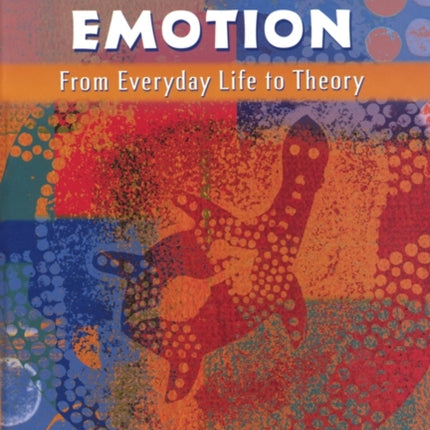 EMOTION

From Everyday Life to Theory